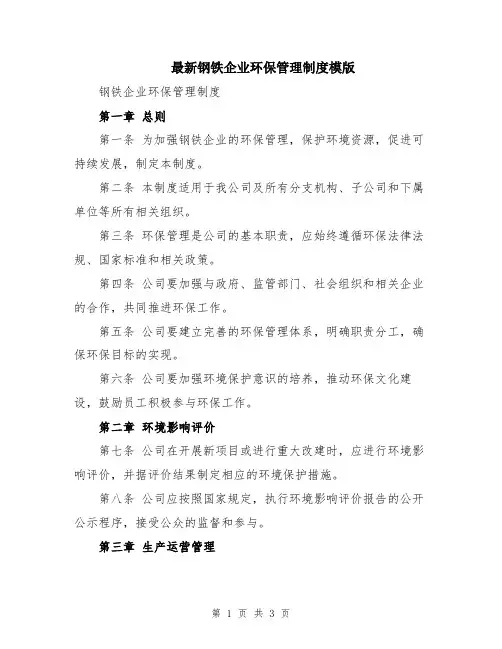 最新钢铁企业环保管理制度模版

钢铁企业环保管理制度

第一章 总则

第一条 为加强钢铁企业的环保管理，保护环境资源，促进可持续发展，制定本制度。

第二条 本制度适用于我公司及所有分支机构、子公司和下属单位等所有相关组织。

第三条 环保管理是公司的基本职责，应始终遵循环保法律法规、国家标准和相关政策。

第四条 公司要加强与政府、监管部门、社会组织和相关企业的合作，共同推进环保工作。

第五条 公司要建立完善的环保管理体系，明确职责分工，确保环保目标的实现。

第六条 公司要加强环境保护意识的培养，推动环保文化建设，鼓励员工积极参与环保工作。

第二章 环境影响评价

第七条 公司在开展新项目或进行重大改建时，应进行环境影响评价，并据评价结果制定相应的环境保护措施。

第八条 公司应按照国家规定，执行环境影响评价报告的公开公示程序，接受公众的监督和参与。

第三章 生产运营管理

第 1 页 共 3 页